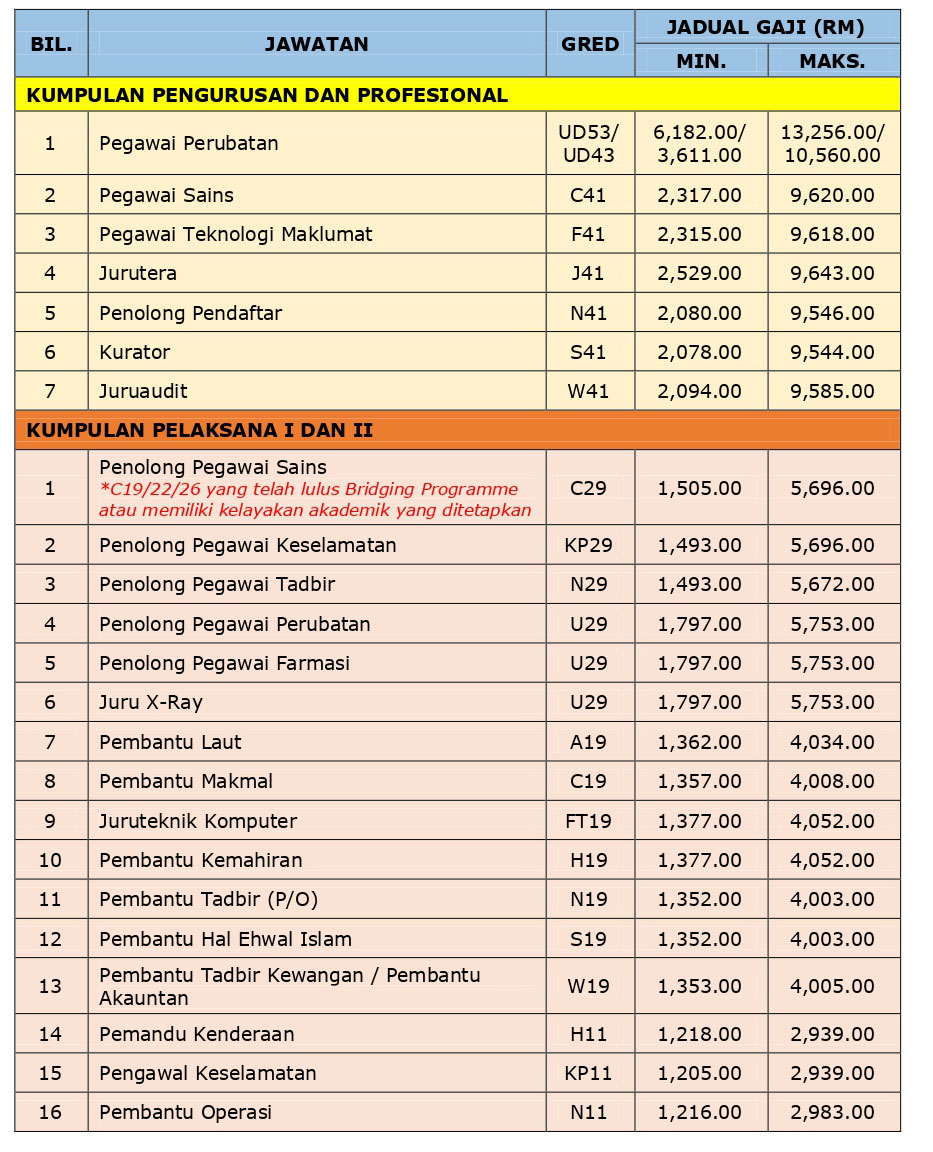 | BIL. | JAWATAN | GRED | JADUAL GAJI (RM) MIN. | JADUAL GAJI (RM) MAKS. |
|---|---|---|---|---|
| KUMPULAN PENGURUSAN DAN PROFESIONAL | | | | |
| 1 | Pegawai Perubatan | UD53/ UD43 | 6,182.00/ 3,611.00 | 13,256.00/ 10,560.00 |
| 2 | Pegawai Sains | C41 | 2,317.00 | 9,620.00 |
| 3 | Pegawai Teknologi Maklumat | F41 | 2,315.00 | 9,618.00 |
| 4 | Jurutera | J41 | 2,529.00 | 9,643.00 |
| 5 | Penolong Pendaftar | N41 | 2,080.00 | 9,546.00 |
| 6 | Kurator | S41 | 2,078.00 | 9,544.00 |
| 7 | Juruaudit | W41 | 2,094.00 | 9,585.00 |
| KUMPULAN PELAKSANA I DAN II | | | | |
| 1 | Penolong Pegawai Sains *C19/22/26 yang telah lulus Bridging Programme atau memiliki kelayakan akademik yang ditetapkan | C29 | 1,505.00 | 5,696.00 |
| 2 | Penolong Pegawai Keselamatan | KP29 | 1,493.00 | 5,696.00 |
| 3 | Penolong Pegawai Tadbir | N29 | 1,493.00 | 5,672.00 |
| 4 | Penolong Pegawai Perubatan | U29 | 1,797.00 | 5,753.00 |
| 5 | Penolong Pegawai Farmasi | U29 | 1,797.00 | 5,753.00 |
| 6 | Juru X-Ray | U29 | 1,797.00 | 5,753.00 |
| 7 | Pembantu Laut | A19 | 1,362.00 | 4,034.00 |
| 8 | Pembantu Makmal | C19 | 1,357.00 | 4,008.00 |
| 9 | Juruteknik Komputer | FT19 | 1,377.00 | 4,052.00 |
| 10 | Pembantu Kemahiran | H19 | 1,377.00 | 4,052.00 |
| 11 | Pembantu Tadbir (P/O) | N19 | 1,352.00 | 4,003.00 |
| 12 | Pembantu Hal Ehwal Islam | S19 | 1,352.00 | 4,003.00 |
| 13 | Pembantu Tadbir Kewangan / Pembantu Akauntan | W19 | 1,353.00 | 4,005.00 |
| 14 | Pemandu Kenderaan | H11 | 1,218.00 | 2,939.00 |
| 15 | Pengawal Keselamatan | KP11 | 1,205.00 | 2,939.00 |
| 16 | Pembantu Operasi | N11 | 1,216.00 | 2,983.00 |